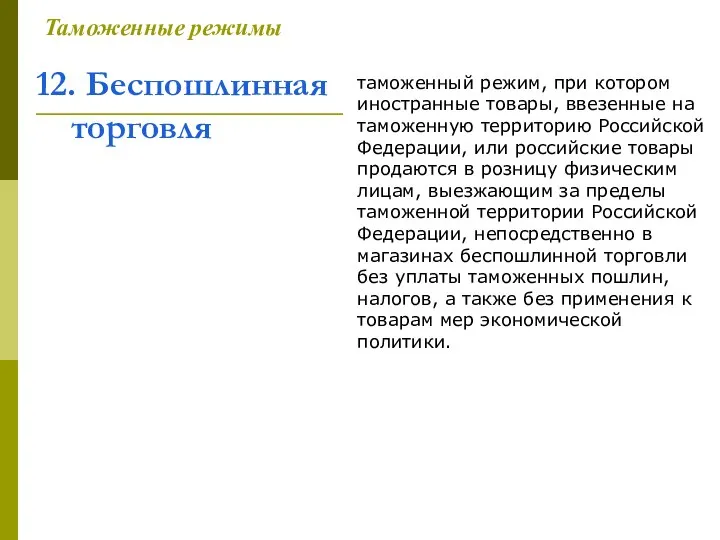 Таможенные режимы

12. Беспошлинная торговля

таможенный режим, при котором иностранные товары, ввезенные на таможенную территорию Российской Федерации, или российские товары продаются в розницу физическим лицам, выезжающим за пределы таможенной территории Российской Федерации, непосредственно в магазинах беспошлинной торговли без уплаты таможенных пошлин, налогов, а также без применения к товарам мер экономической политики.